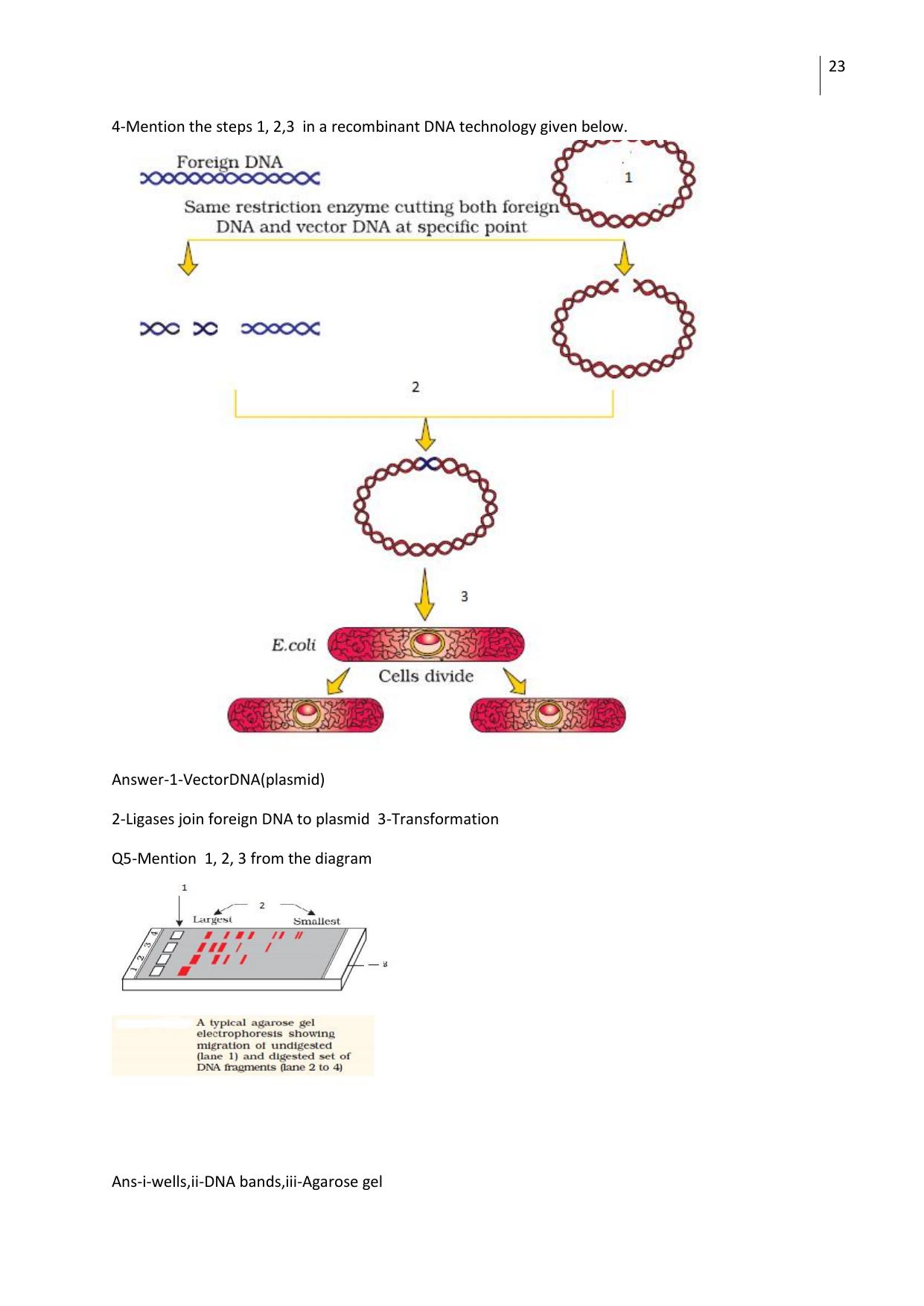 23

4-Mention the steps 1, 2,3 in a recombinant DNA technology given below.

Foreign DNA

1

Same restriction enzyme cutting both foreign DNA and vector DNA at specific point

2

3

E.coli

Cells divide

Answer-1-VectorDNA(plasmid)

2-Ligases join foreign DNA to plasmid 3-Transformation

Q5-Mention 1, 2, 3 from the diagram

1

2

Largest

Smallest

1 2 3 4

3

A typical agarose gel electrophoresis showing migration of undigested (lane 1) and digested set of DNA fragments (lane 2 to 4)

Ans-i-wells,ii-DNA bands,iii-Agarose gel